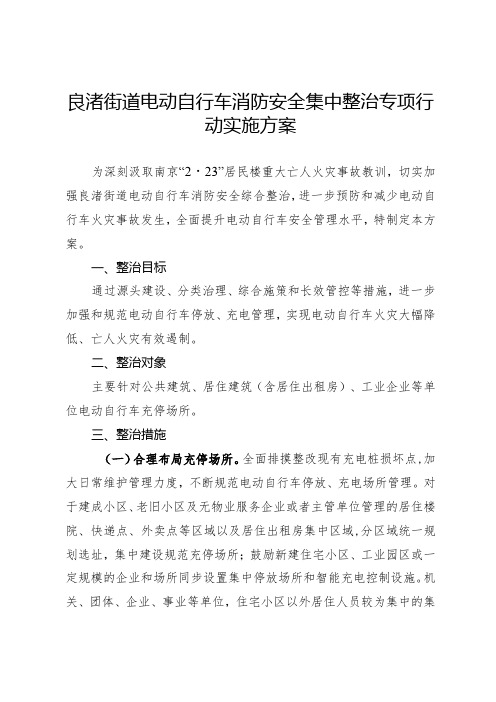 良渚街道电动自行车消防安全集中整治专项行动实施方案

为深刻汲取南京“2·23”居民楼重大亡人火灾事故教训，切实加强良渚街道电动自行车消防安全综合整治，进一步预防和减少电动自行车火灾事故发生，全面提升电动自行车安全管理水平，特制定本方案。

一、整治目标

通过源头建设、分类治理、综合施策和长效管控等措施，进一步加强和规范电动自行车停放、充电管理，实现电动自行车火灾大幅降低、亡人火灾有效遏制。

二、整治对象

主要针对公共建筑、居住建筑（含居住出租房）、工业企业等单位电动自行车充停场所。

三、整治措施

（一）合理布局充停场所。全面排摸整改现有充电桩损坏点，加大日常维护管理力度，不断规范电动自行车停放、充电场所管理。对于建成小区、老旧小区及无物业服务企业或者主管单位管理的居住楼院、快递点、外卖点等区域以及居住出租房集中区域，分区域统一规划选址，集中建设规范充停场所；鼓励新建住宅小区、工业园区或一定规模的企业和场所同步设置集中停放场所和智能充电控制设施。机关、团体、企业、事业等单位，住宅小区以外居住人员较为集中的集